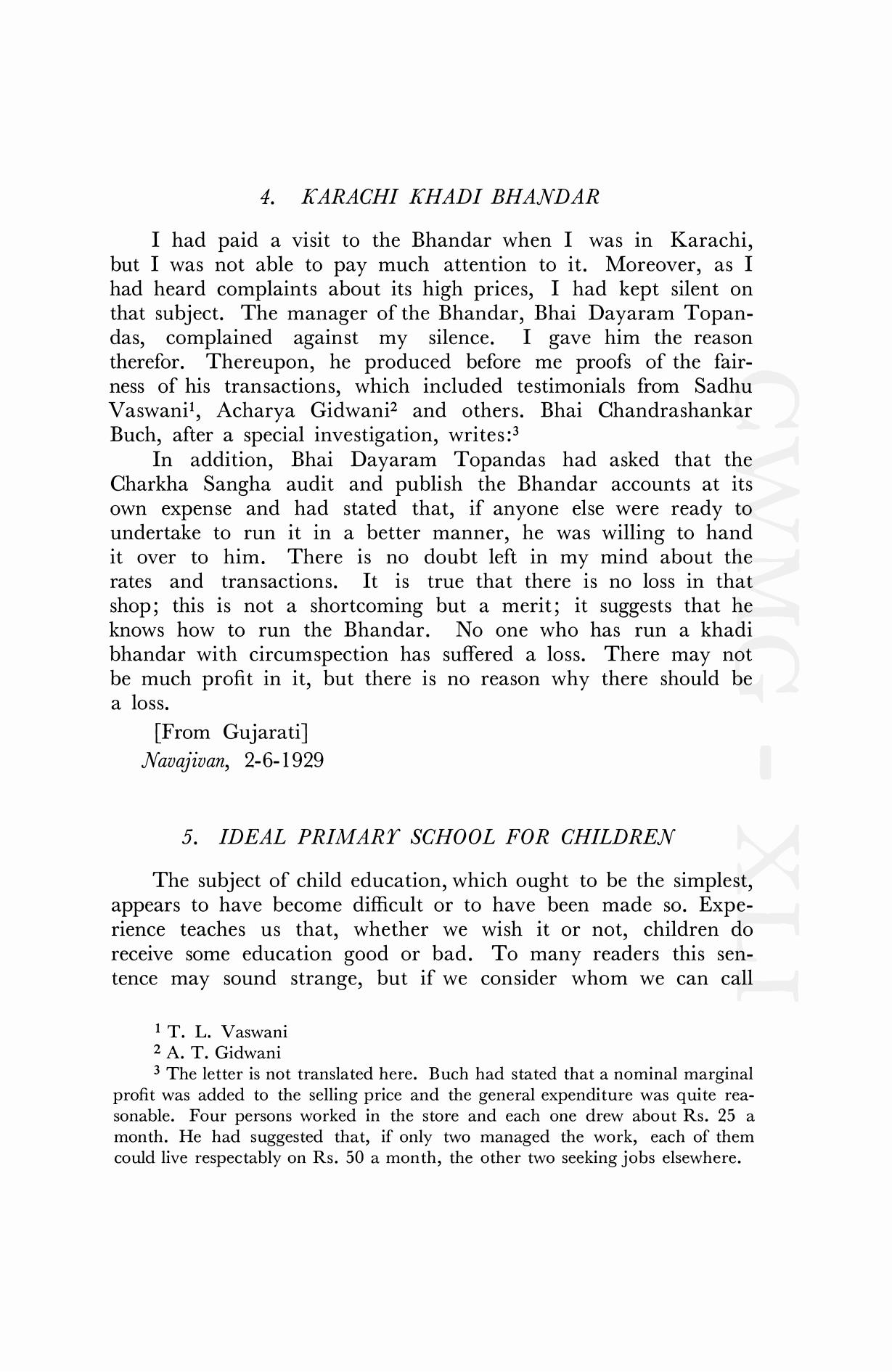 4. KARACHI KHADI BHANDAR

I had paid a visit to the Bhandar when I was in Karachi, but I was not able to pay much attention to it. Moreover, as I had heard complaints about its high prices, I had kept silent on that subject. The manager of the Bhandar, Bhai Dayaram Topandas, complained against my silence. I gave him the reason therefor. Thereupon, he produced before me proofs of the fairness of his transactions, which included testimonials from Sadhu Vaswani$^1$, Acharya Gidwani$^2$ and others. Bhai Chandrashankar Buch, after a special investigation, writes:$^3$

In addition, Bhai Dayaram Topandas had asked that the Charkha Sangha audit and publish the Bhandar accounts at its own expense and had stated that, if anyone else were ready to undertake to run it in a better manner, he was willing to hand it over to him. There is no doubt left in my mind about the rates and transactions. It is true that there is no loss in that shop; this is not a shortcoming but a merit; it suggests that he knows how to run the Bhandar. No one who has run a khadi bhandar with circumspection has suffered a loss. There may not be much profit in it, but there is no reason why there should be a loss.

[From Gujarati]
Navajivan, 2-6-1929

5. IDEAL PRIMARY SCHOOL FOR CHILDREN

The subject of child education, which ought to be the simplest, appears to have become difficult or to have been made so. Experience teaches us that, whether we wish it or not, children do receive some education good or bad. To many readers this sentence may sound strange, but if we consider whom we can call

$^1$ T. L. Vaswani
$^2$ A. T. Gidwani
$^3$ The letter is not translated here. Buch had stated that a nominal marginal profit was added to the selling price and the general expenditure was quite reasonable. Four persons worked in the store and each one drew about Rs. 25 a month. He had suggested that, if only two managed the work, each of them could live respectably on Rs. 50 a month, the other two seeking jobs elsewhere.

CWMG - XLI